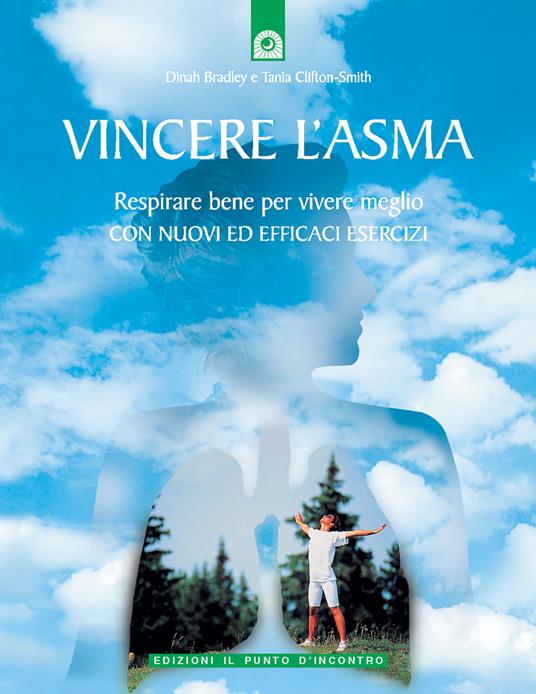 Dinah Bradley e Tania Clifton-Smith

VINCERE L'ASMA

Respirare bene per vivere meglio
CON NUOVI ED EFFICACI ESERCIZI

EDIZIONI IL PUNTO D'INCONTRO